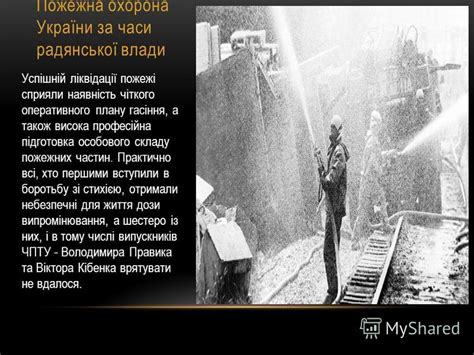 Пожежна охорона України за часи радянської влади

Успішній ліквідації пожежі сприяли наявність чіткого оперативного плану гасіння, а також висока професійна підготовка особового складу пожежних частин. Практично всі, хто першими вступили в боротьбу зі стихією, отримали небезпечні для життя дози випромінювання, а шестеро із них, і в тому числі випускників ЧПТУ - Володимира Правика та Віктора Кібенка врятувати не вдалося.

MyShared